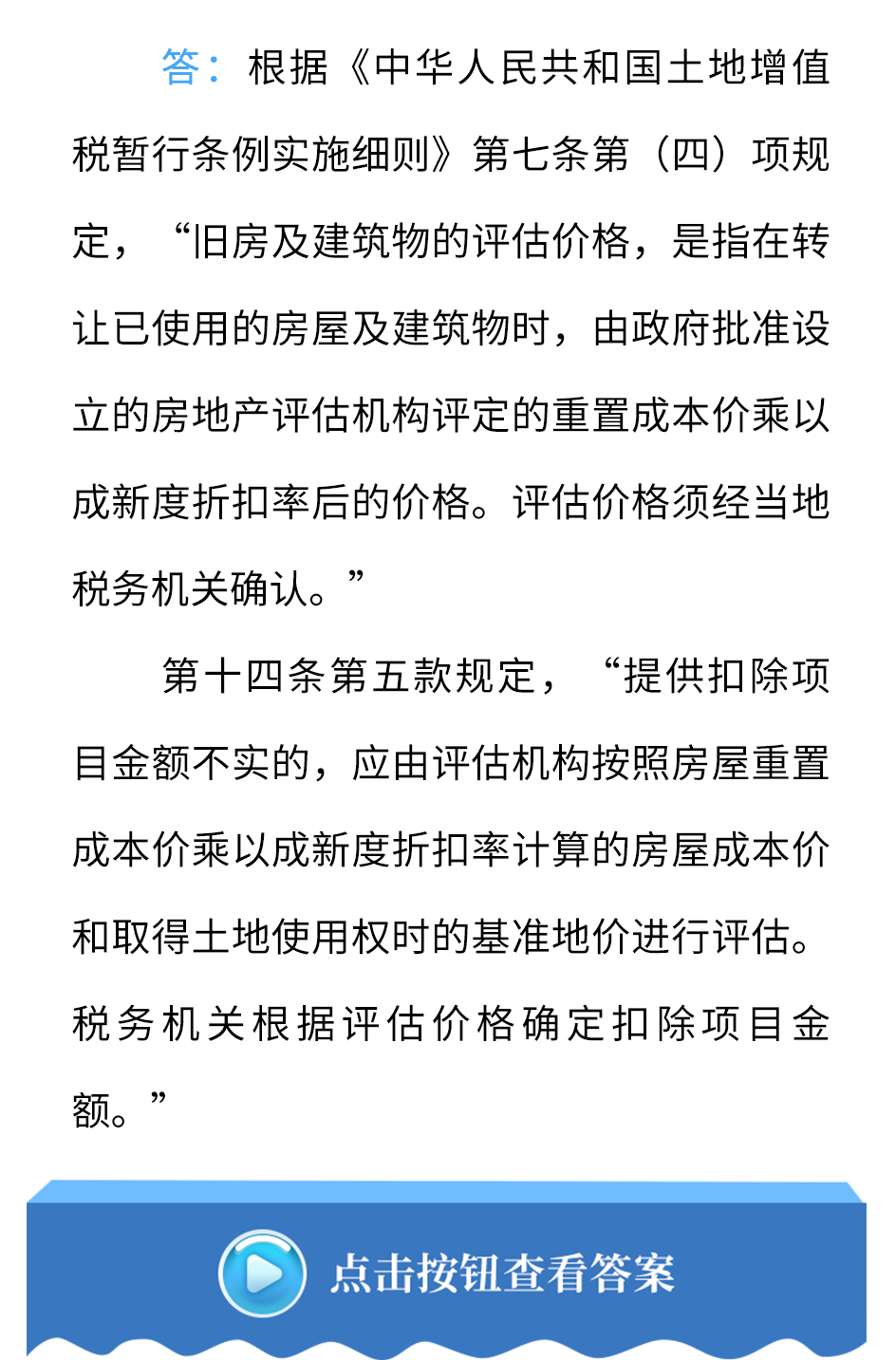 答：根据《中华人民共和国土地增值税暂行条例实施细则》第七条第（四）项规定，“旧房及建筑物的评估价格，是指在转让已使用的房屋及建筑物时，由政府批准设立的房地产评估机构评定的重置成本价乘以成新度折扣率后的价格。评估价格须经当地税务机关确认。”

第十四条第五款规定，“提供扣除项目金额不实的，应由评估机构按照房屋重置成本价乘以成新度折扣率计算的房屋成本价和取得土地使用权时的基准地价进行评估。税务机关根据评估价格确定扣除项目金额。”

点击按钮查看答案